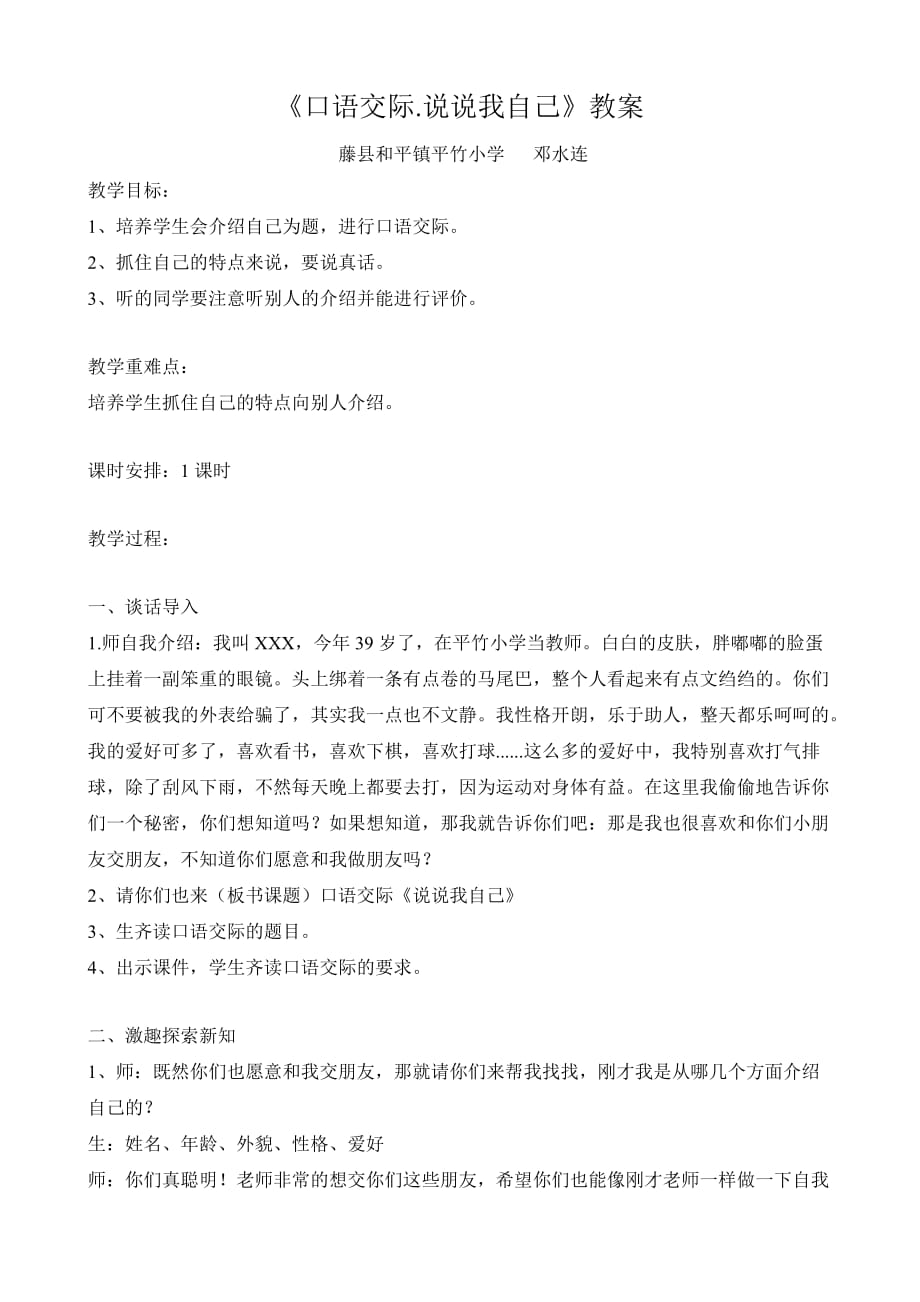 《口语交际.说说我自己》教案

藤县和平镇平竹小学　　邓水连

教学目标：

1、培养学生会介绍自己为题，进行口语交际。

2、抓住自己的特点来说，要说真话。

3、听的同学要注意听别人的介绍并能进行评价。

教学重难点：

培养学生抓住自己的特点向别人介绍。

课时安排：1 课时

教学过程：

一、谈话导入

1.师自我介绍：我叫 XXX，今年 39 岁了，在平竹小学当教师。白白的皮肤，胖嘟嘟的脸蛋上挂着一副笨重的眼镜。头上绑着一条有点卷的马尾巴，整个人看起来有点文绉绉的。你们可不要被我的外表给骗了，其实我一点也不文静。我性格开朗，乐于助人，整天都乐呵呵的。我的爱好可多了，喜欢看书，喜欢下棋，喜欢打球......这么多的爱好中，我特别喜欢打气排球，除了刮风下雨，不然每天晚上都要去打，因为运动对身体有益。在这里我偷偷地告诉你们一个秘密，你们想知道吗？如果想知道，那我就告诉你们吧：那是我也很喜欢和你们小朋友交朋友，不知道你们愿意和我做朋友吗？

2、请你们也来（板书课题）口语交际《说说我自己》

3、生齐读口语交际的题目。

4、出示课件，学生齐读口语交际的要求。

二、激趣探索新知

1、师：既然你们也愿意和我交朋友，那就请你们来帮我找找，刚才我是从哪几个方面介绍自己的？

生：姓名、年龄、外貌、性格、爱好

师：你们真聪明！老师非常的想交你们这些朋友，希望你们也能像刚才老师一样做一下自我